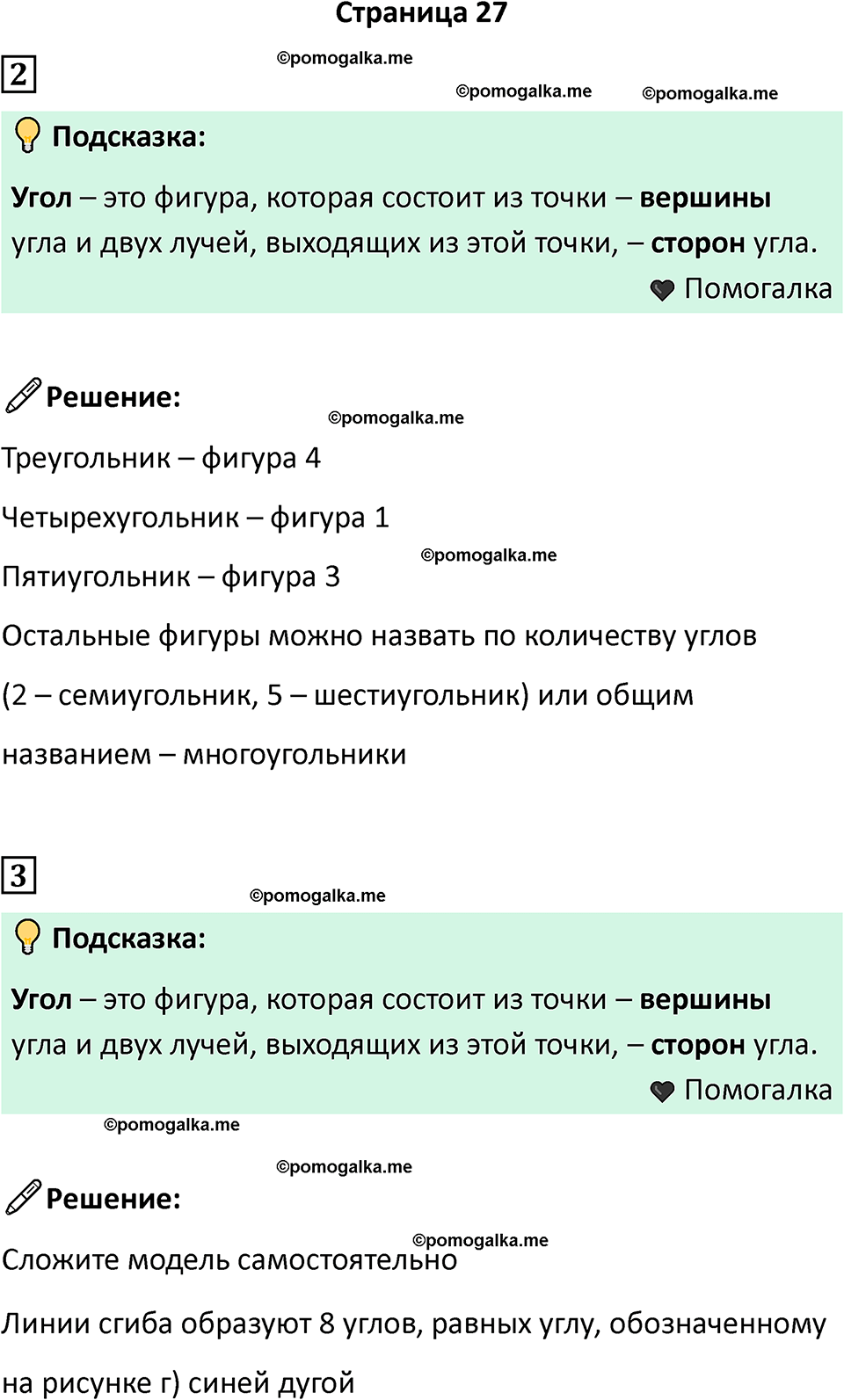 Страница 27

2

Подсказка:

Угол – это фигура, которая состоит из точки – вершины угла и двух лучей, выходящих из этой точки, – сторон угла.

Помогалка

Решение:

Треугольник – фигура 4

Четырехугольник – фигура 1

Пятиугольник – фигура 3

Остальные фигуры можно назвать по количеству углов (2 – семиугольник, 5 – шестиугольник) или общим названием – многоугольники

3

Подсказка:

Угол – это фигура, которая состоит из точки – вершины угла и двух лучей, выходящих из этой точки, – сторон угла.

Помогалка

Решение:

Сложите модель самостоятельно

Линии сгиба образуют 8 углов, равных углу, обозначенному на рисунке г) синей дугой

©pomogalka.me